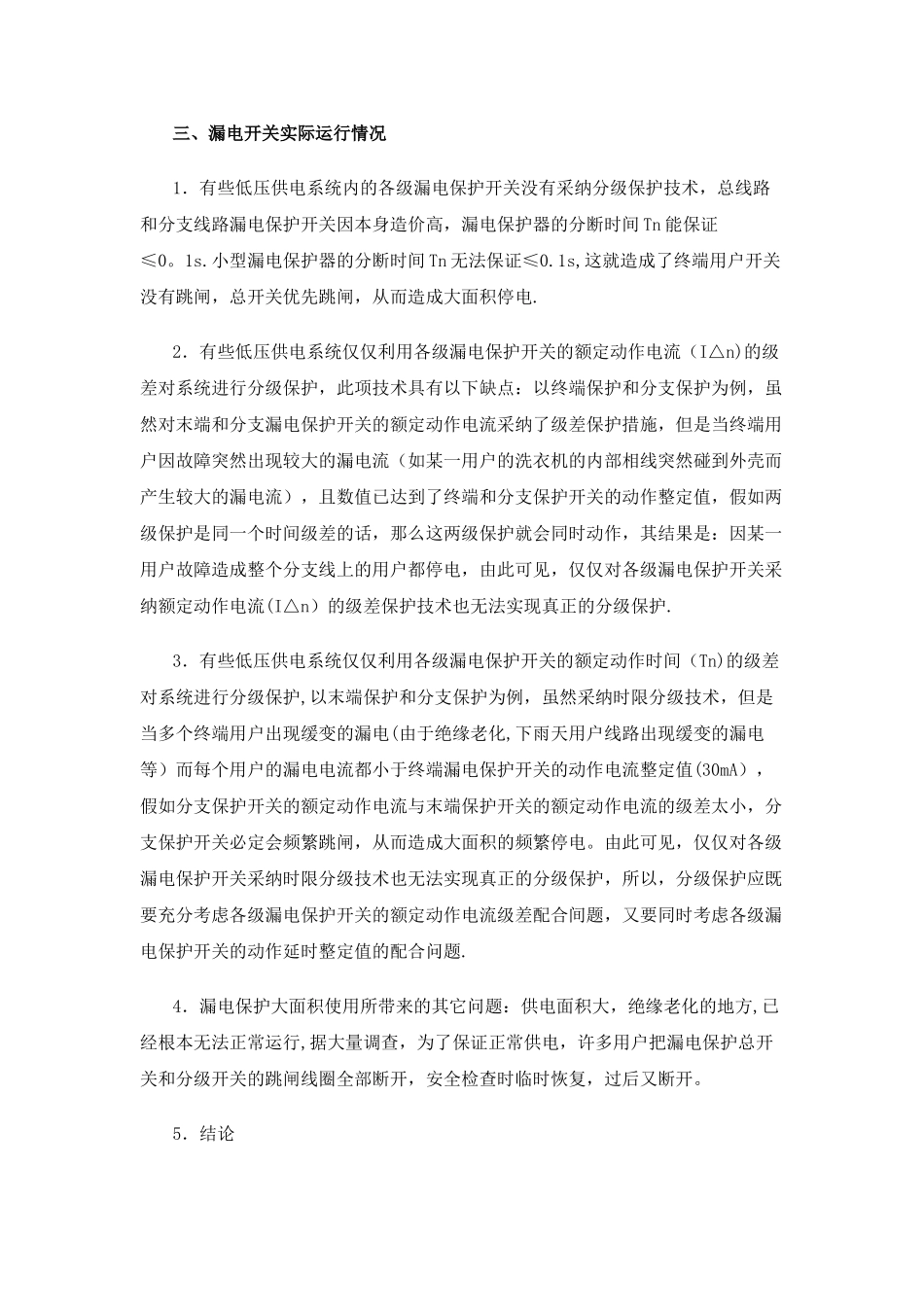 三、漏电开关实际运行情况

1．有些低压供电系统内的各级漏电保护开关没有采纳分级保护技术，总线路和分支线路漏电保护开关因本身造价高，漏电保护器的分断时间Tn能保证≤0。1s.小型漏电保护器的分断时间Tn无法保证≤0.1s,这就造成了终端用户开关没有跳闸，总开关优先跳闸，从而造成大面积停电.

2．有些低压供电系统仅仅利用各级漏电保护开关的额定动作电流（I△n)的级差对系统进行分级保护，此项技术具有以下缺点：以终端保护和分支保护为例，虽然对末端和分支漏电保护开关的额定动作电流采纳了级差保护措施，但是当终端用户因故障突然出现较大的漏电流（如某一用户的洗衣机的内部相线突然碰到外壳而产生较大的漏电流），且数值已达到了终端和分支保护开关的动作整定值，假如两级保护是同一个时间级差的话，那么这两级保护就会同时动作，其结果是：因某一用户故障造成整个分支线上的用户都停电，由此可见，仅仅对各级漏电保护开关采纳额定动作电流(I△n）的级差保护技术也无法实现真正的分级保护.

3．有些低压供电系统仅仅利用各级漏电保护开关的额定动作时间（Tn)的级差对系统进行分级保护,以末端保护和分支保护为例，虽然采纳时限分级技术，但是当多个终端用户出现缓变的漏电(由于绝缘老化,下雨天用户线路出现缓变的漏电等）而每个用户的漏电电流都小于终端漏电保护开关的动作电流整定值(30mA)，假如分支保护开关的额定动作电流与末端保护开关的额定动作电流的级差太小，分支保护开关必定会频繁跳闸，从而造成大面积的频繁停电。由此可见，仅仅对各级漏电保护开关采纳时限分级技术也无法实现真正的分级保护，所以，分级保护应既要充分考虑各级漏电保护开关的额定动作电流级差配合问题，又要同时考虑各级漏电保护开关的动作延时整定值的配合问题.

4．漏电保护大面积使用所带来的其它问题：供电面积大，绝缘老化的地方,已经根本无法正常运行,据大量调查，为了保证正常供电，许多用户把漏电保护总开关和分级开关的跳闸线圈全部断开，安全检查时临时恢复，过后又断开。

5．结论